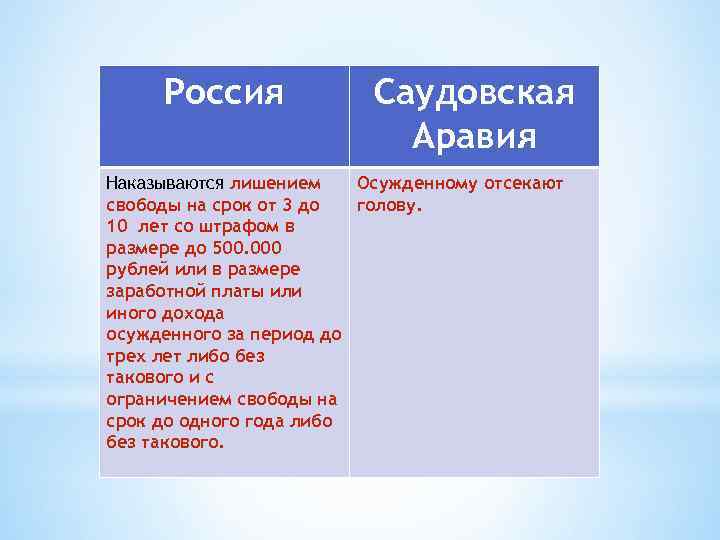 | Россия | Саудовская Аравия |
|---|---|
| Наказываются лишением свободы на срок от 3 до 10 лет со штрафом в размере до 500.000 рублей или в размере заработной платы или иного дохода осужденного за период до трех лет либо без такового и с ограничением свободы на срок до одного года либо без такового. | Осужденному отсекают голову. |